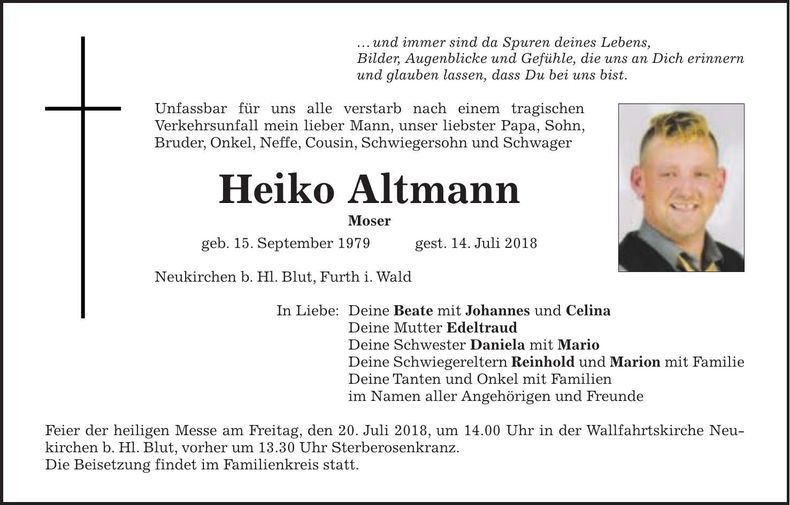 … und immer sind da Spuren deines Lebens, Bilder, Augenblicke und Gefühle, die uns an Dich erinnern und glauben lassen, dass Du bei uns bist.

Unfassbar für uns alle verstarb nach einem tragischen Verkehrsunfall mein lieber Mann, unser liebster Papa, Sohn, Bruder, Onkel, Neffe, Cousin, Schwiegersohn und Schwager

Heiko Altmann

Moser

geb. 15. September 1979 gest. 14. Juli 2018

Neukirchen b. Hl. Blut, Furth i. Wald

In Liebe: Deine Beate mit Johannes und Celina
Deine Mutter Edeltraud
Deine Schwester Daniela mit Mario
Deine Schwiegereltern Reinhold und Marion mit Familie
Deine Tanten und Onkel mit Familien
im Namen aller Angehörigen und Freunde

Feier der heiligen Messe am Freitag, den 20. Juli 2018, um 14.00 Uhr in der Wallfahrtskirche Neukirchen b. Hl. Blut, vorher um 13.30 Uhr Sterberosenkranz.
Die Beisetzung findet im Familienkreis statt.